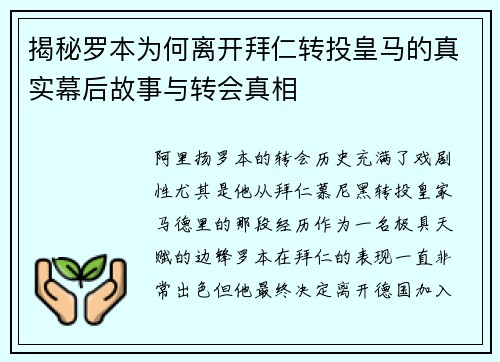 揭秘罗本为何离开拜仁转投皇马的真实幕后故事与转会真相

阿里扬罗本的转会历史充满了戏剧性尤其是他从拜仁慕尼黑转投皇家马德里的那段经历作为一名极具天赋的边锋罗本在拜仁的表现一直非常出色但他最终决定离开德国加入